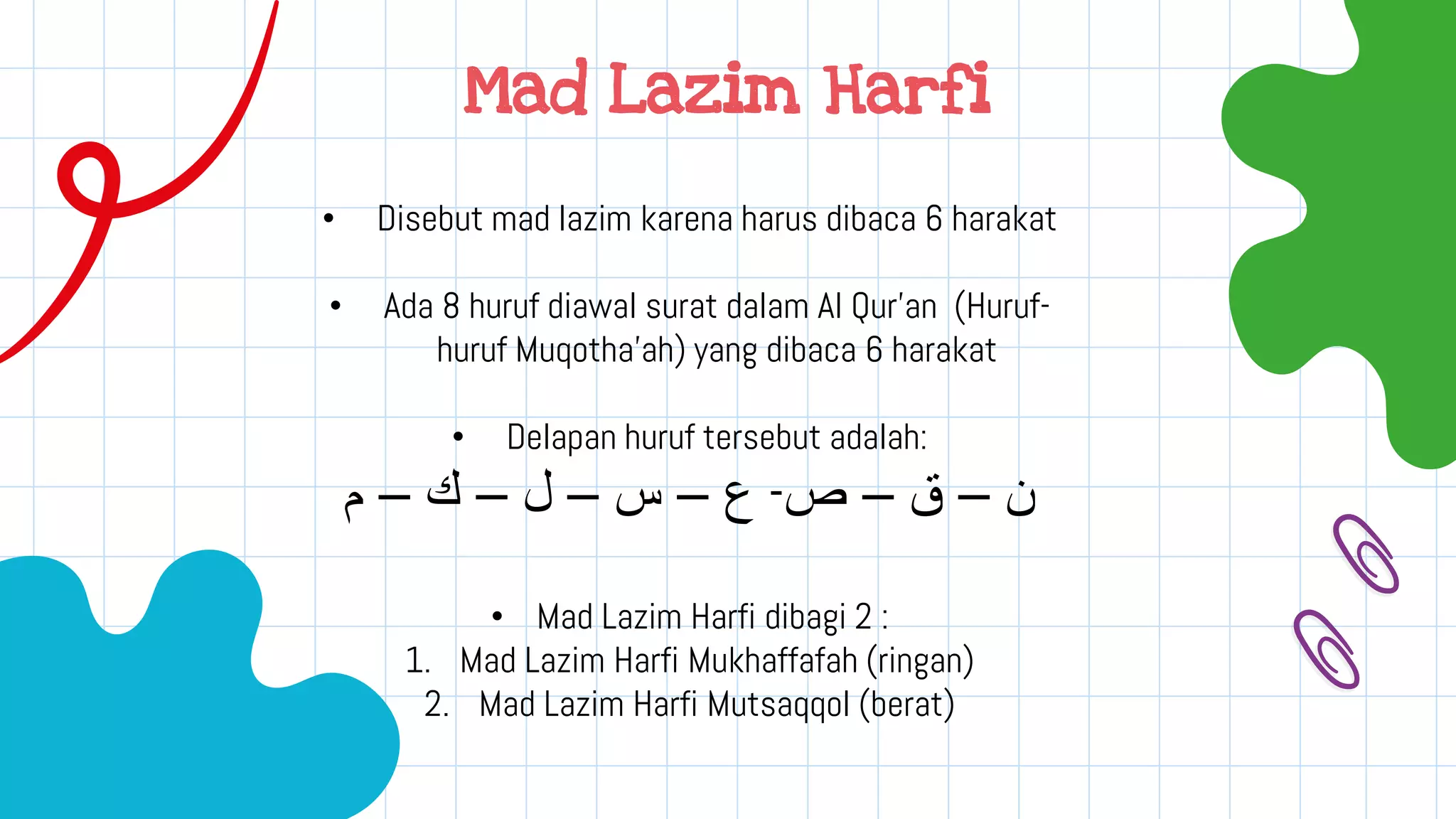 Mad Lazim Harfi

• Disebut mad lazim karena harus dibaca 6 harakat

• Ada 8 huruf diawal surat dalam Al Qur'an (Huruf-huruf Muqotha'ah) yang dibaca 6 harakat

• Delapan huruf tersebut adalah:

ن – ق – ص- ع – س – ل – ك – م

• Mad Lazim Harfi dibagi 2 :
1. Mad Lazim Harfi Mukhaffafah (ringan)
2. Mad Lazim Harfi Mutsaqqol (berat)